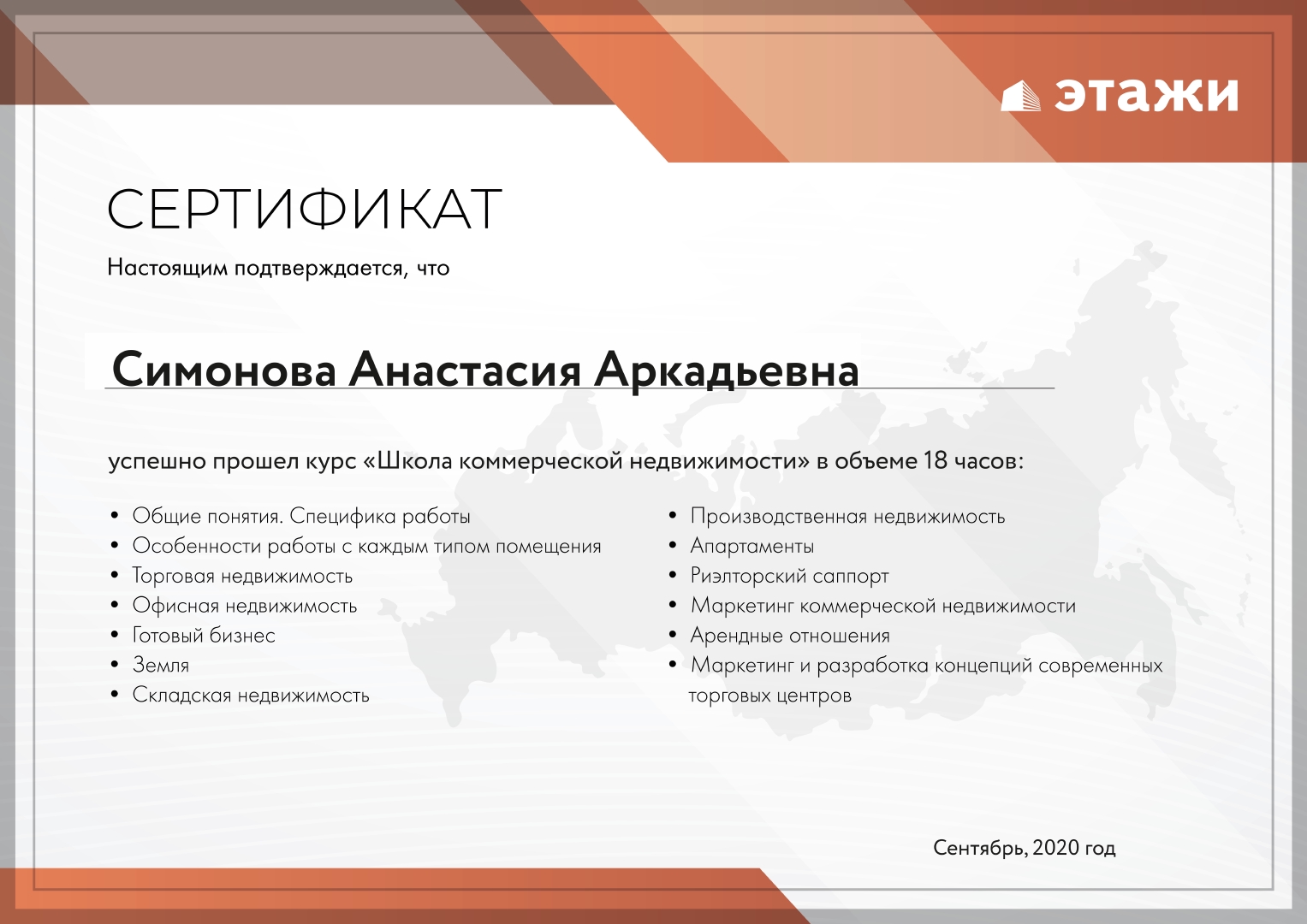 этажи

СЕРТИФИКАТ

Настоящим подтверждается, что

Симонова Анастасия Аркадьевна

успешно прошел курс «Школа коммерческой недвижимости» в объеме 18 часов:

• Общие понятия. Специфика работы
• Особенности работы с каждым типом помещения
• Торговая недвижимость
• Офисная недвижимость
• Готовый бизнес
• Земля
• Складская недвижимость

• Производственная недвижимость
• Апартаменты
• Риэлторский саппорт
• Маркетинг коммерческой недвижимости
• Арендные отношения
• Маркетинг и разработка концепций современных торговых центров

Сентябрь, 2020 год